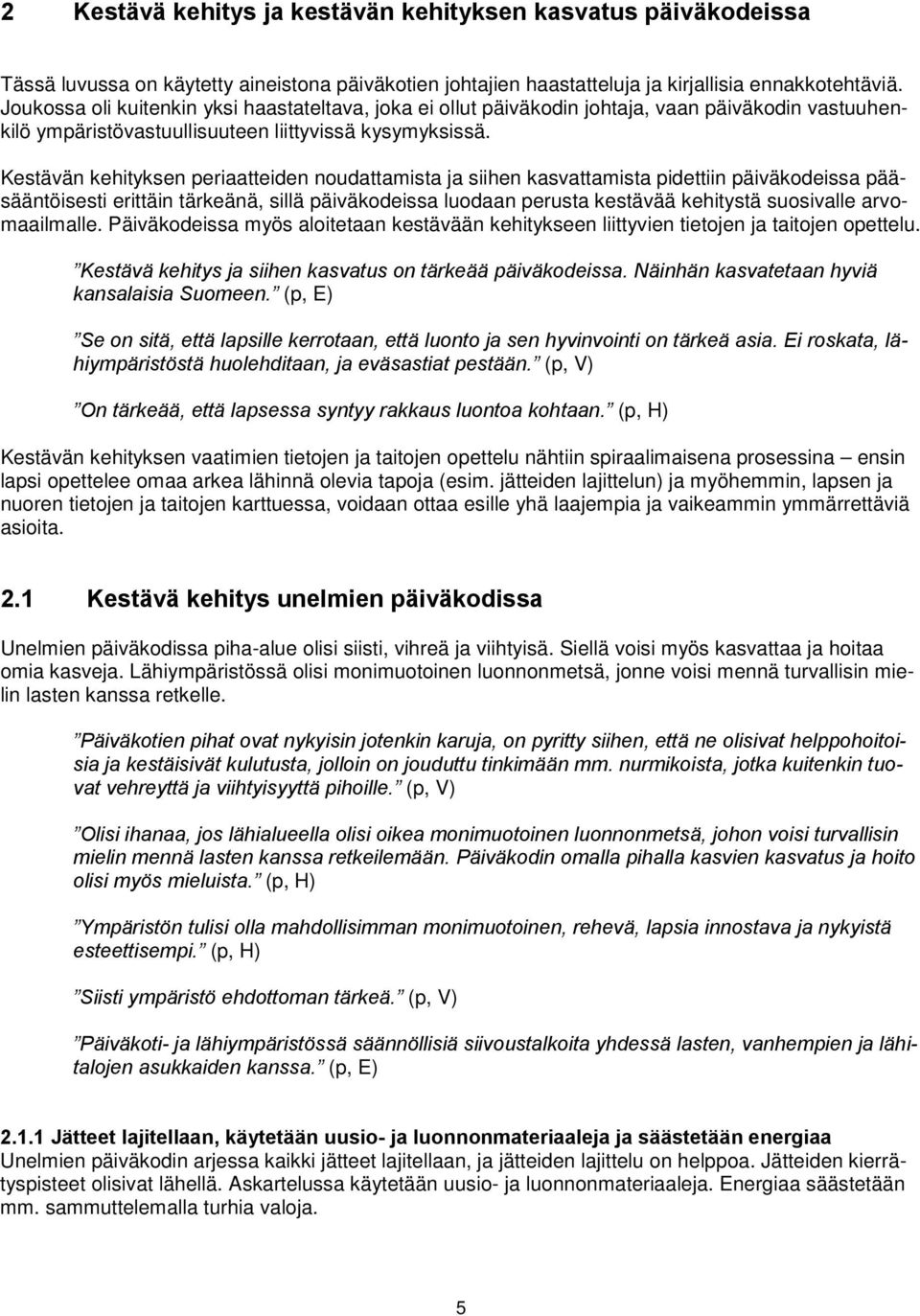 2 Kestävä kehitys ja kestävän kehityksen kasvatus päiväkodeissa

Tässä luvussa on käytetty aineistona päiväkotien johtajien haastatteluja ja kirjallisia ennakkotehtäviä. Joukossa oli kuitenkin yksi haastateltava, joka ei ollut päiväkodin johtaja, vaan päiväkodin vastuuhenkilö ympäristövastuullisuuteen liittyvissä kysymyksissä.

Kestävän kehityksen periaatteiden noudattamista ja siihen kasvattamista pidettiin päiväkodeissa pääsääntöisesti erittäin tärkeänä, sillä päiväkodeissa luodaan perusta kestävää kehitystä suosivalle arvomaailmalle. Päiväkodeissa myös aloitetaan kestävään kehitykseen liittyvien tietojen ja taitojen opettelu.

”Kestävä kehitys ja siihen kasvatus on tärkeää päiväkodeissa. Näinhän kasvatetaan hyviä kansalaisia Suomeen.” (p, E)

”Se on sitä, että lapsille kerrotaan, että luonto ja sen hyvinvointi on tärkeä asia. Ei roskata, lähiympäristöstä huolehditaan, ja eväsastiat pestään.” (p, V)

”On tärkeää, että lapsessa syntyy rakkaus luontoa kohtaan.” (p, H)

Kestävän kehityksen vaatimien tietojen ja taitojen opettelu nähtiin spiraalimaisena prosessina – ensin lapsi opettelee omaa arkea lähinnä olevia tapoja (esim. jätteiden lajittelun) ja myöhemmin, lapsen ja nuoren tietojen ja taitojen karttuessa, voidaan ottaa esille yhä laajempia ja vaikeammin ymmärrettäviä asioita.

2.1 Kestävä kehitys unelmien päiväkodissa

Unelmien päiväkodissa piha-alue olisi siisti, vihreä ja viihtyisä. Siellä voisi myös kasvattaa ja hoitaa omia kasveja. Lähiympäristössä olisi monimuotoinen luonnonmetsä, jonne voisi mennä turvallisin mielin lasten kanssa retkelle.

”Päiväkotien pihat ovat nykyisin jotenkin karuja, on pyritty siihen, että ne olisivat helppohoitoisia ja kestäisivät kulutusta, jolloin on jouduttu tinkimään mm. nurmikoista, jotka kuitenkin tuovat vehreyttä ja viihtyisyyttä pihoille.” (p, V)

”Olisi ihanaa, jos lähialueella olisi oikea monimuotoinen luonnonmetsä, johon voisi turvallisin mielin mennä lasten kanssa retkeilemään. Päiväkodin omalla pihalla kasvien kasvatus ja hoito olisi myös mieluista.” (p, H)

”Ympäristön tulisi olla mahdollisimman monimuotoinen, rehevä, lapsia innostava ja nykyistä esteettisempi.” (p, H)

”Siisti ympäristö ehdottoman tärkeä.” (p, V)

”Päiväkoti- ja lähiympäristössä säännöllisiä siivoustalkoita yhdessä lasten, vanhempien ja lähitalojen asukkaiden kanssa.” (p, E)

2.1.1 Jätteet lajitellaan, käytetään uusio- ja luonnonmateriaaleja ja säästetään energiaa
Unelmien päiväkodin arjessa kaikki jätteet lajitellaan, ja jätteiden lajittelu on helppoa. Jätteiden kierrätyspisteet olisivat lähellä. Askartelussa käytetään uusio- ja luonnonmateriaaleja. Energiaa säästetään mm. sammuttelemalla turhia valoja.

5